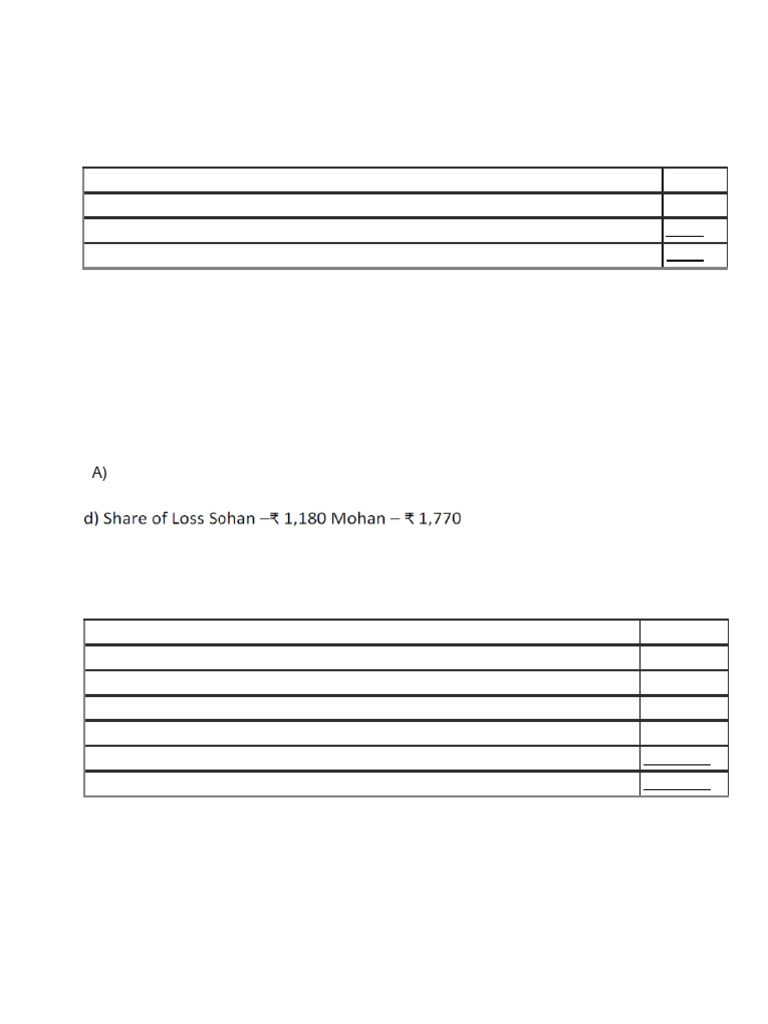 A)

d) Share of Loss Sohan –₹ 1,180 Mohan – ₹ 1,770